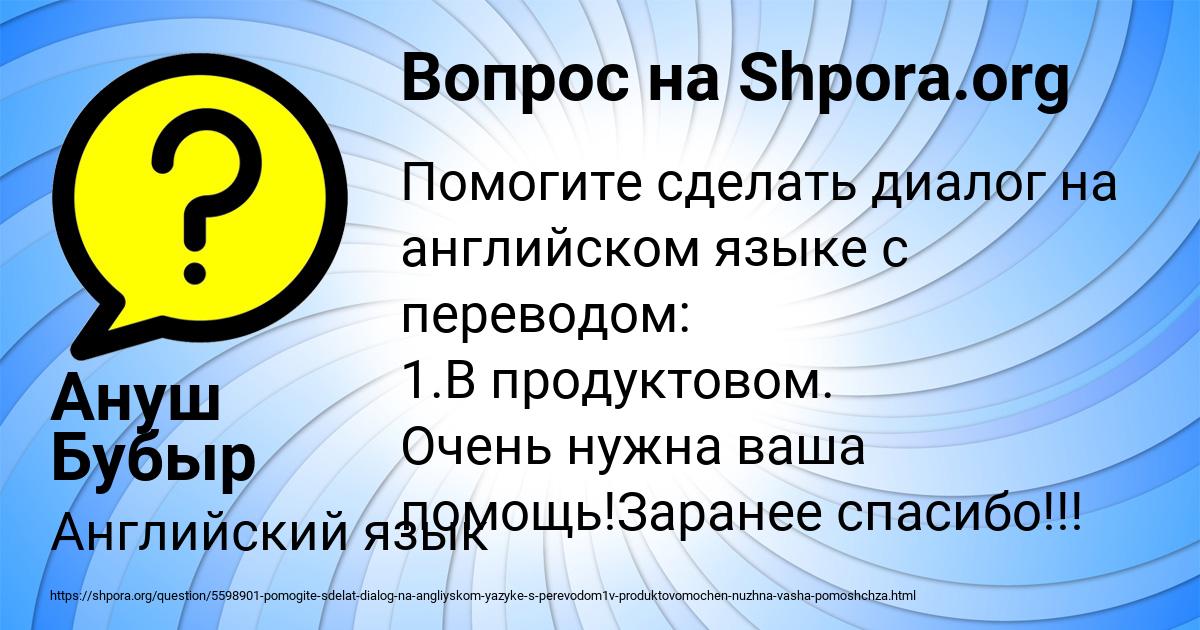 Вопрос на Shpora.org

Помогите сделать диалог на английском языке с переводом:
1.В продуктовом.
Очень нужна ваша помощь!Заранее спасибо!!!

Ануш Бубыр

Английский язык

https://shpora.org/question/5598901-pomogite-sdelat-dialog-na-angliyskom-yazyke-s-perevodom1v-produktovomochen-nuzhna-vasha-pomoshchza.html